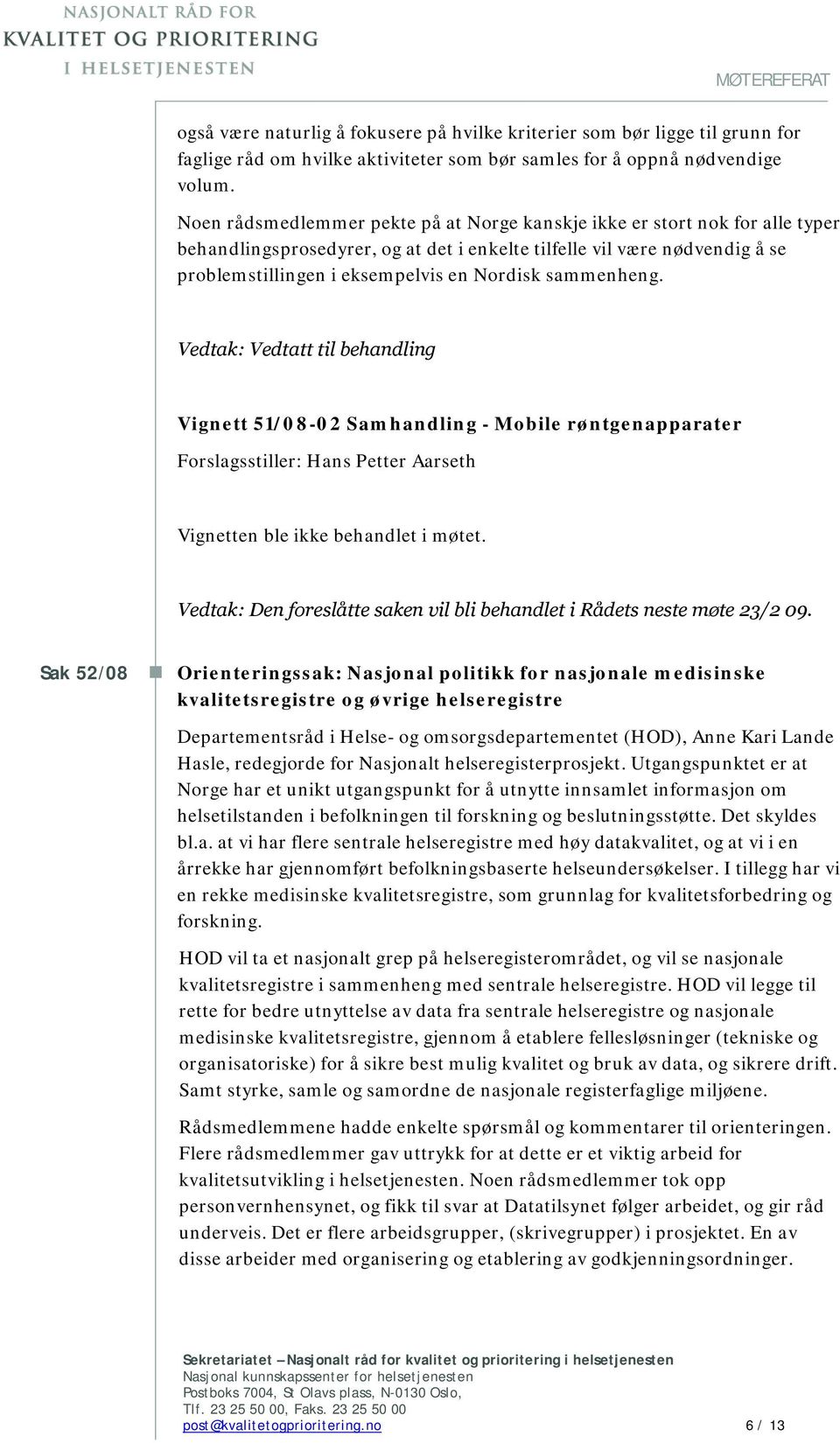 NASJONALT RÅD FOR
KVALITET OG PRIORITERING
I HELSETJENESTEN

MØTEREFERAT

også være naturlig å fokusere på hvilke kriterier som bør ligge til grunn for faglige råd om hvilke aktiviteter som bør samles for å oppnå nødvendige volum.

Noen rådsmedlemmer pekte på at Norge kanskje ikke er stort nok for alle typer behandlingsprosedyrer, og at det i enkelte tilfelle vil være nødvendig å se problemstillingen i eksempelvis en Nordisk sammenheng.

Vedtak: Vedtatt til behandling

Vignett 51/08-02 Samhandling - Mobile røntgenapparater

Forslagsstiller: Hans Petter Aarseth

Vignetten ble ikke behandlet i møtet.

Vedtak: Den foreslåtte saken vil bli behandlet i Rådets neste møte 23/2 09.

Sak 52/08

Orienteringssak: Nasjonal politikk for nasjonale medisinske kvalitetsregistre og øvrige helseregistre

Departementsråd i Helse- og omsorgsdepartementet (HOD), Anne Kari Lande Hasle, redegjorde for Nasjonalt helseregisterprosjekt. Utgangspunktet er at Norge har et unikt utgangspunkt for å utnytte innsamlet informasjon om helsetilstanden i befolkningen til forskning og beslutningsstøtte. Det skyldes bl.a. at vi har flere sentrale helseregistre med høy datakvalitet, og at vi i en årrekke har gjennomført befolkningsbaserte helseundersøkelser. I tillegg har vi en rekke medisinske kvalitetsregistre, som grunnlag for kvalitetsforbedring og forskning.

HOD vil ta et nasjonalt grep på helseregisterområdet, og vil se nasjonale kvalitetsregistre i sammenheng med sentrale helseregistre. HOD vil legge til rette for bedre utnyttelse av data fra sentrale helseregistre og nasjonale medisinske kvalitetsregistre, gjennom å etablere fellesløsninger (tekniske og organisatoriske) for å sikre best mulig kvalitet og bruk av data, og sikrere drift. Samt styrke, samle og samordne de nasjonale registerfaglige miljøene.

Rådsmedlemmene hadde enkelte spørsmål og kommentarer til orienteringen. Flere rådsmedlemmer gav uttrykk for at dette er et viktig arbeid for kvalitetsutvikling i helsetjenesten. Noen rådsmedlemmer tok opp personvernhensynet, og fikk til svar at Datatilsynet følger arbeidet, og gir råd underveis. Det er flere arbeidsgrupper, (skrivegrupper) i prosjektet. En av disse arbeider med organisering og etablering av godkjenningsordninger.

Sekretariatet – Nasjonalt råd for kvalitet og prioritering i helsetjenesten
Nasjonal kunnskapssenter for helsetjenesten
Postboks 7004, St Olavs plass, N-0130 Oslo,
Tlf. 23 25 50 00, Faks. 23 25 50 00
post@kvalitetogprioritering.no

6 / 13